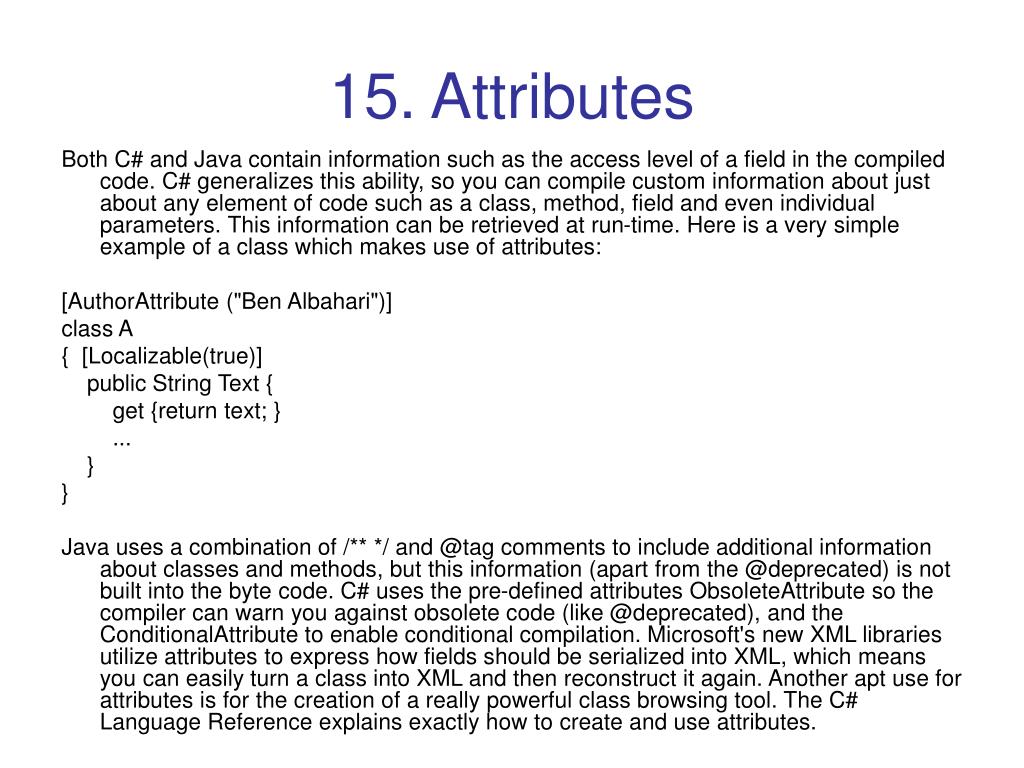 15. Attributes

Both C# and Java contain information such as the access level of a field in the compiled code. C# generalizes this ability, so you can compile custom information about just about any element of code such as a class, method, field and even individual parameters. This information can be retrieved at run-time. Here is a very simple example of a class which makes use of attributes:

[AuthorAttribute ("Ben Albahari")]
class A
{ [Localizable(true)]
public String Text {
get {return text; }
...
}
}

Java uses a combination of /** */ and @tag comments to include additional information about classes and methods, but this information (apart from the @deprecated) is not built into the byte code. C# uses the pre-defined attributes ObsoleteAttribute so the compiler can warn you against obsolete code (like @deprecated), and the ConditionalAttribute to enable conditional compilation. Microsoft's new XML libraries utilize attributes to express how fields should be serialized into XML, which means you can easily turn a class into XML and then reconstruct it again. Another apt use for attributes is for the creation of a really powerful class browsing tool. The C# Language Reference explains exactly how to create and use attributes.